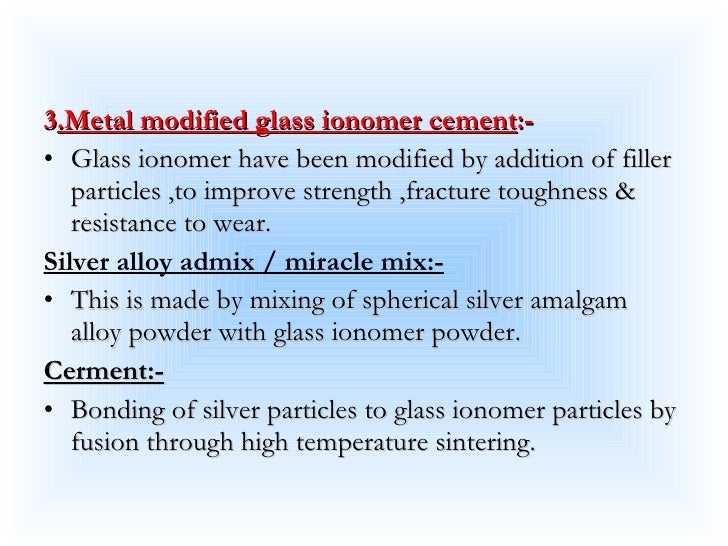 3.Metal modified glass ionomer cement:-

• Glass ionomer have been modified by addition of filler particles ,to improve strength ,fracture toughness & resistance to wear.

Silver alloy admix / miracle mix:-

• This is made by mixing of spherical silver amalgam alloy powder with glass ionomer powder.

Cerment:-

• Bonding of silver particles to glass ionomer particles by fusion through high temperature sintering.